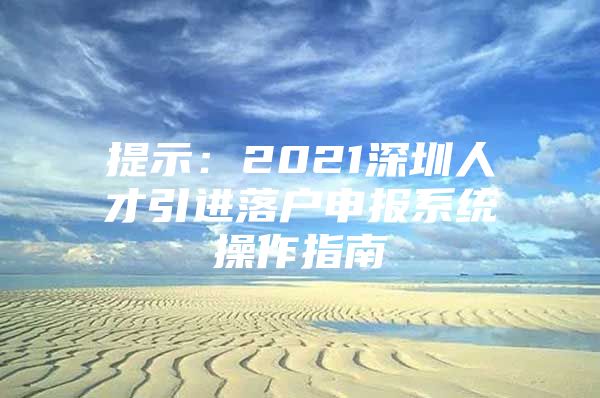 提示：2021深圳人才引进落户申报系统操作指南